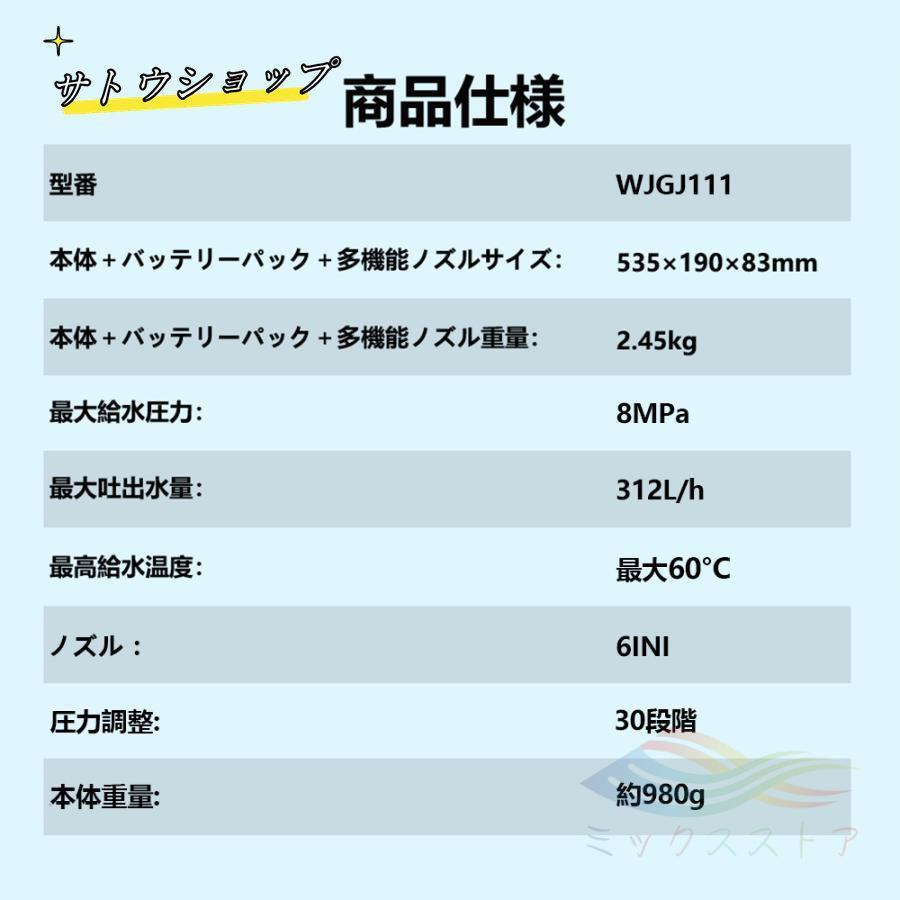 サトウショップ 商品仕様

| 型番 | WJGJ111 |
|---|---|
| 本体＋バッテリーパック＋多機能ノズルサイズ: | 535×190×83mm |
| 本体＋バッテリーパック＋多機能ノズル重量: | 2.45kg |
| 最大給水圧力: | 8MPa |
| 最大吐出水量: | 312L/h |
| 最高給水温度: | 最大60°C |
| ノズル： | 6INI |
| 圧力調整: | 30段階 |
| 本体重量: | 約980g |

ミックスストア